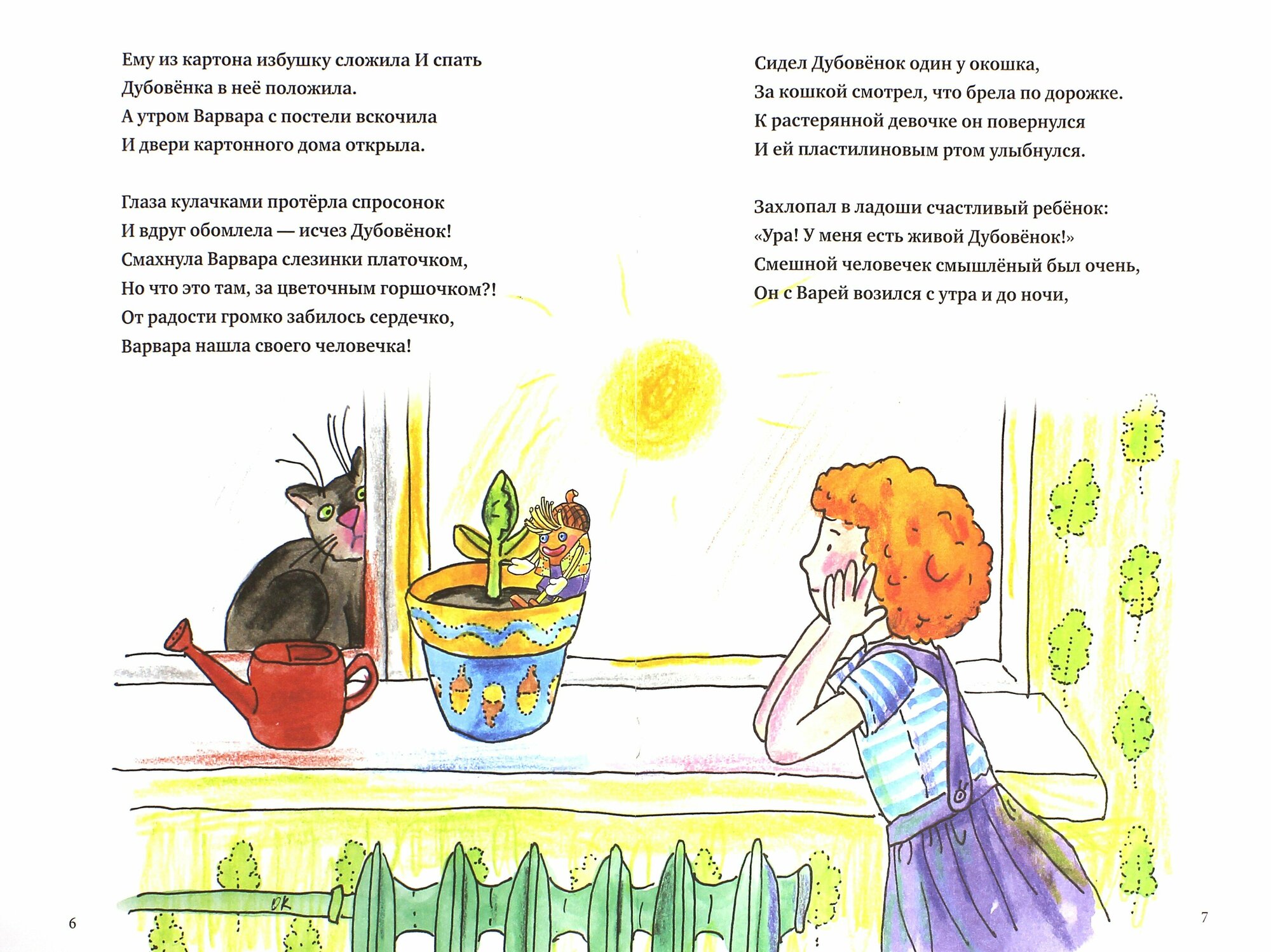 Ему из картона избушку сложила И спать
Дубовёнка в неё положила.
А утром Варвара с постели вскочила
И двери картонного дома открыла.

Глаза кулачками протёрла спросонок
И вдруг обомлела — исчез Дубовёнок!
Смахнула Варвара слезинки платочком,
Но что это там, за цветочным горшочком?!
От радости громко забилось сердечко,
Варвара нашла своего человечка!

Сидел Дубовёнок один у окошка,
За кошкой смотрел, что брела по дорожке.
К растерянной девочке он повернулся
И ей пластилиновым ртом улыбнулся.

Захлопал в ладоши счастливый ребёнок:
«Ура! У меня есть живой Дубовёнок!»
Смешной человечек смышлёный был очень,
Он с Варей возился с утра и до ночи,

ОК

6

7